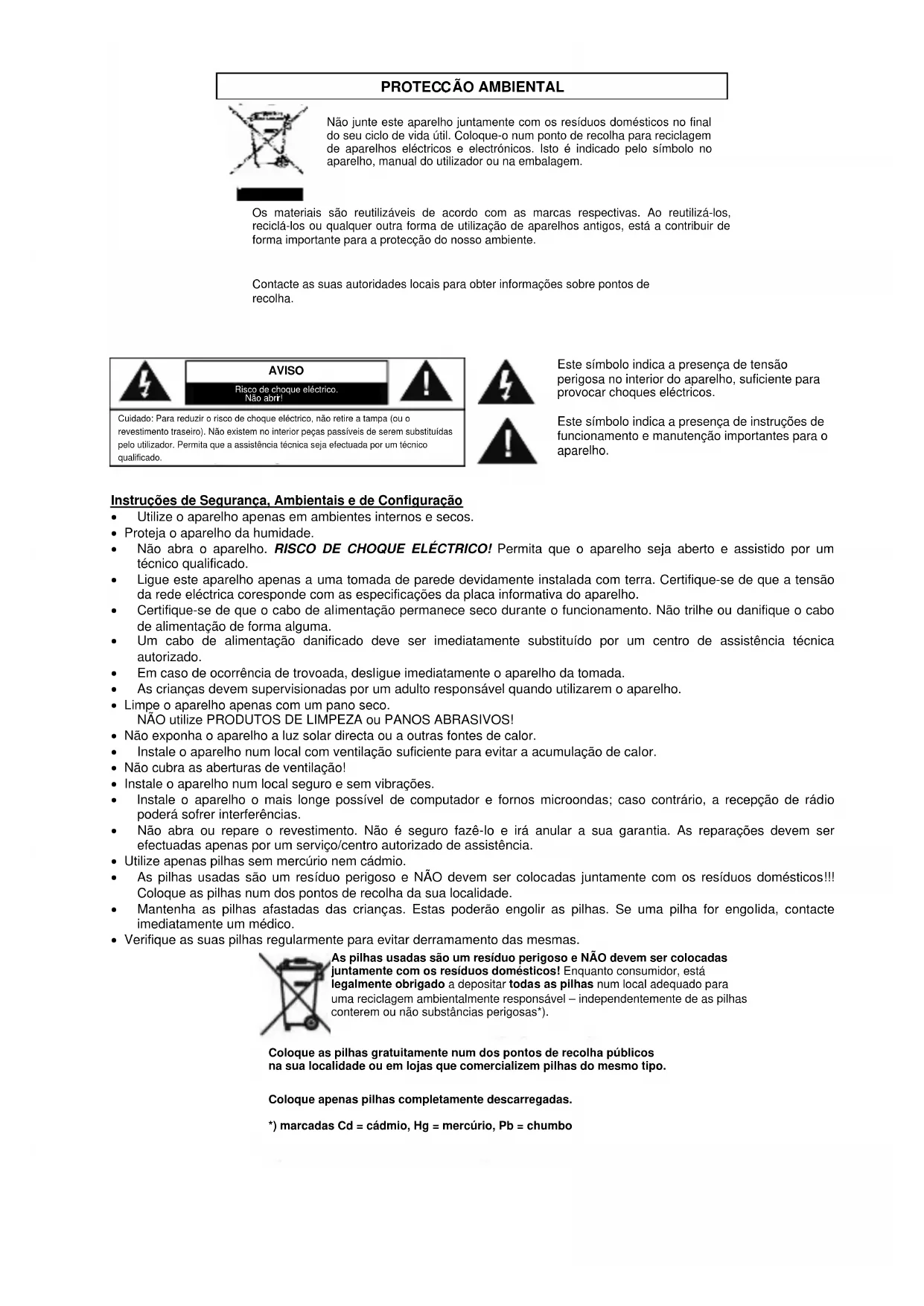 PROTECCÃO AMBIENTAL

Não junte este aparelho juntamente com os resíduos domésticos no final do seu ciclo de vida útil. Coloque-o num ponto de recolha para reciclagem de aparelhos eléctricos e electrónicos. Isto é indicado pelo símbolo no aparelho, manual do utilizador ou na embalagem.

Os materiais são reutilizáveis de acordo com as marcas respectivas. Ao reutilizá-los, reciclá-los ou qualquer outra forma de utilização de aparelhos antigos, está a contribuir de forma importante para a protecção do nosso ambiente.

Contacte as suas autoridades locais para obter informações sobre pontos de recolha.

AVISO

Risco de choque eléctrico. Não abrir!

Cuidado: Para reduzir o risco de choque eléctrico, não retire a tampa (ou o revestimento traseiro). Não existem no interior peças passíveis de serem substituídas pelo utilizador. Permita que a assistência técnica seja efectuada por um técnico qualificado.

Este símbolo indica a presença de tensão perigosa no interior do aparelho, suficiente para provocar choques eléctricos.

Este símbolo indica a presença de instruções de funcionamento e manutenção importantes para o aparelho.

Instruções de Segurança, Ambientais e de Configuração
• Utilize o aparelho apenas em ambientes internos e secos.
• Proteja o aparelho da humidade.
• Não abra o aparelho. RISCO DE CHOQUE ELÉCTRICO! Permita que o aparelho seja aberto e assistido por um técnico qualificado.
• Ligue este aparelho apenas a uma tomada de parede devidamente instalada com terra. Certifique-se de que a tensão da rede eléctrica coresponde com as especificações da placa informativa do aparelho.
• Certifique-se de que o cabo de alimentação permanece seco durante o funcionamento. Não trilhe ou danifique o cabo de alimentação de forma alguma.
• Um cabo de alimentação danificado deve ser imediatamente substituído por um centro de assistência técnica autorizado.
• Em caso de ocorrência de trovoada, desligue imediatamente o aparelho da tomada.
• As crianças devem supervisionadas por um adulto responsável quando utilizarem o aparelho.
• Limpe o aparelho apenas com um pano seco.
NÃO utilize PRODUTOS DE LIMPEZA ou PANOS ABRASIVOS!
• Não exponha o aparelho a luz solar directa ou a outras fontes de calor.
• Instale o aparelho num local com ventilação suficiente para evitar a acumulação de calor.
• Não cubra as aberturas de ventilação!
• Instale o aparelho num local seguro e sem vibrações.
• Instale o aparelho o mais longe possível de computador e fornos microondas; caso contrário, a recepção de rádio poderá sofrer interferências.
• Não abra ou repare o revestimento. Não é seguro fazê-lo e irá anular a sua garantia. As reparações devem ser efectuadas apenas por um serviço/centro autorizado de assistência.
• Utilize apenas pilhas sem mercúrio nem cádmio.
• As pilhas usadas são um resíduo perigoso e NÃO devem ser colocadas juntamente com os resíduos domésticos!!! Coloque as pilhas num dos pontos de recolha da sua localidade.
• Mantenha as pilhas afastadas das crianças. Estas poderão engolir as pilhas. Se uma pilha for engolida, contacte imediatamente um médico.
• Verifique as suas pilhas regularmente para evitar derramamento das mesmas.

As pilhas usadas são um resíduo perigoso e NÃO devem ser colocadas juntamente com os resíduos domésticos! Enquanto consumidor, está legalmente obrigado a depositar todas as pilhas num local adequado para uma reciclagem ambientalmente responsável – independentemente de as pilhas conterem ou não substâncias perigosas*).

Coloque as pilhas gratuitamente num dos pontos de recolha públicos na sua localidade ou em lojas que comercializem pilhas do mesmo tipo.

Coloque apenas pilhas completamente descarregadas.

*) marcadas Cd = cádmio, Hg = mercúrio, Pb = chumbo